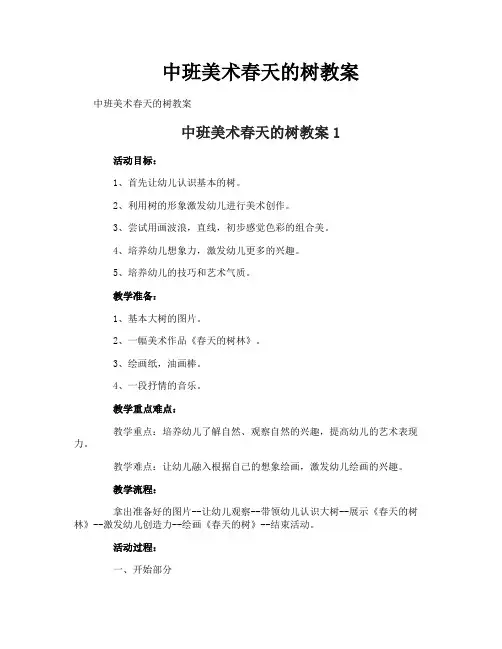 中班美术春天的树教案

中班美术春天的树教案

中班美术春天的树教案 1

活动目标：

1、首先让幼儿认识基本的树。

2、利用树的形象激发幼儿进行美术创作。

3、尝试用画波浪，直线，初步感觉色彩的组合美。

4、培养幼儿想象力，激发幼儿更多的兴趣。

5、培养幼儿的技巧和艺术气质。

教学准备：

1、基本大树的图片。

2、一幅美术作品《春天的树林》。

3、绘画纸，油画棒。

4、一段抒情的音乐。

教学重点难点：

教学重点：培养幼儿了解自然、观察自然的兴趣，提高幼儿的艺术表现力。

教学难点：让幼儿融入根据自己的想象绘画，激发幼儿绘画的兴趣。

教学流程：

拿出准备好的图片--让幼儿观察--带领幼儿认识大树--展示《春天的树林》--激发幼儿创造力--绘画《春天的树》--结束活动。

活动过程：

一、开始部分